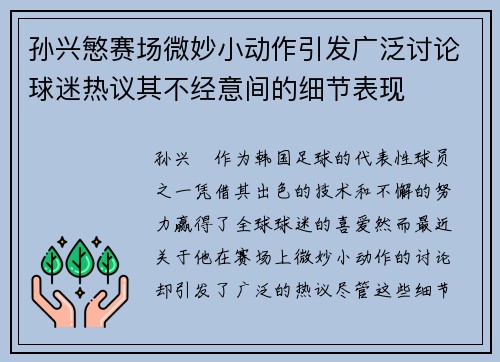 孙兴慜赛场微妙小动作引发广泛讨论球迷热议其不经意间的细节表现

孙兴　作为韩国足球的代表性球员之一凭借其出色的技术和不懈的努力赢得了全球球迷的喜爱然而最近关于他在赛场上微妙小动作的讨论却引发了广泛的热议尽管这些细节